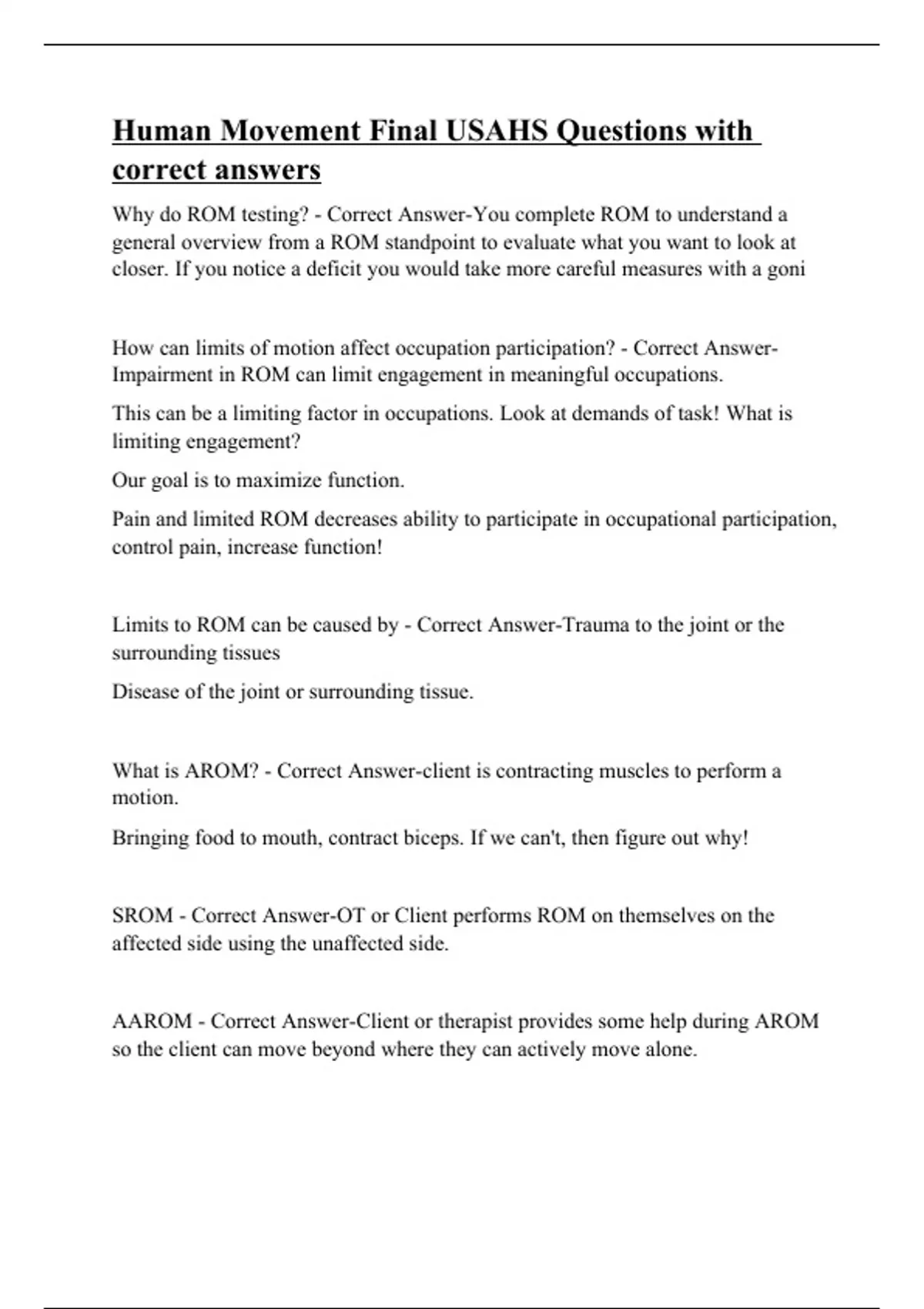 Human Movement Final USAHS Questions with correct answers

Why do ROM testing? - Correct Answer-You complete ROM to understand a general overview from a ROM standpoint to evaluate what you want to look at closer. If you notice a deficit you would take more careful measures with a goni

How can limits of motion affect occupation participation? - Correct Answer-Impairment in ROM can limit engagement in meaningful occupations.

This can be a limiting factor in occupations. Look at demands of task! What is limiting engagement?

Our goal is to maximize function.

Pain and limited ROM decreases ability to participate in occupational participation, control pain, increase function!

Limits to ROM can be caused by - Correct Answer-Trauma to the joint or the surrounding tissues

Disease of the joint or surrounding tissue.

What is AROM? - Correct Answer-client is contracting muscles to perform a motion.

Bringing food to mouth, contract biceps. If we can't, then figure out why!

SROM - Correct Answer-OT or Client performs ROM on themselves on the affected side using the unaffected side.

AAROM - Correct Answer-Client or therapist provides some help during AROM so the client can move beyond where they can actively move alone.